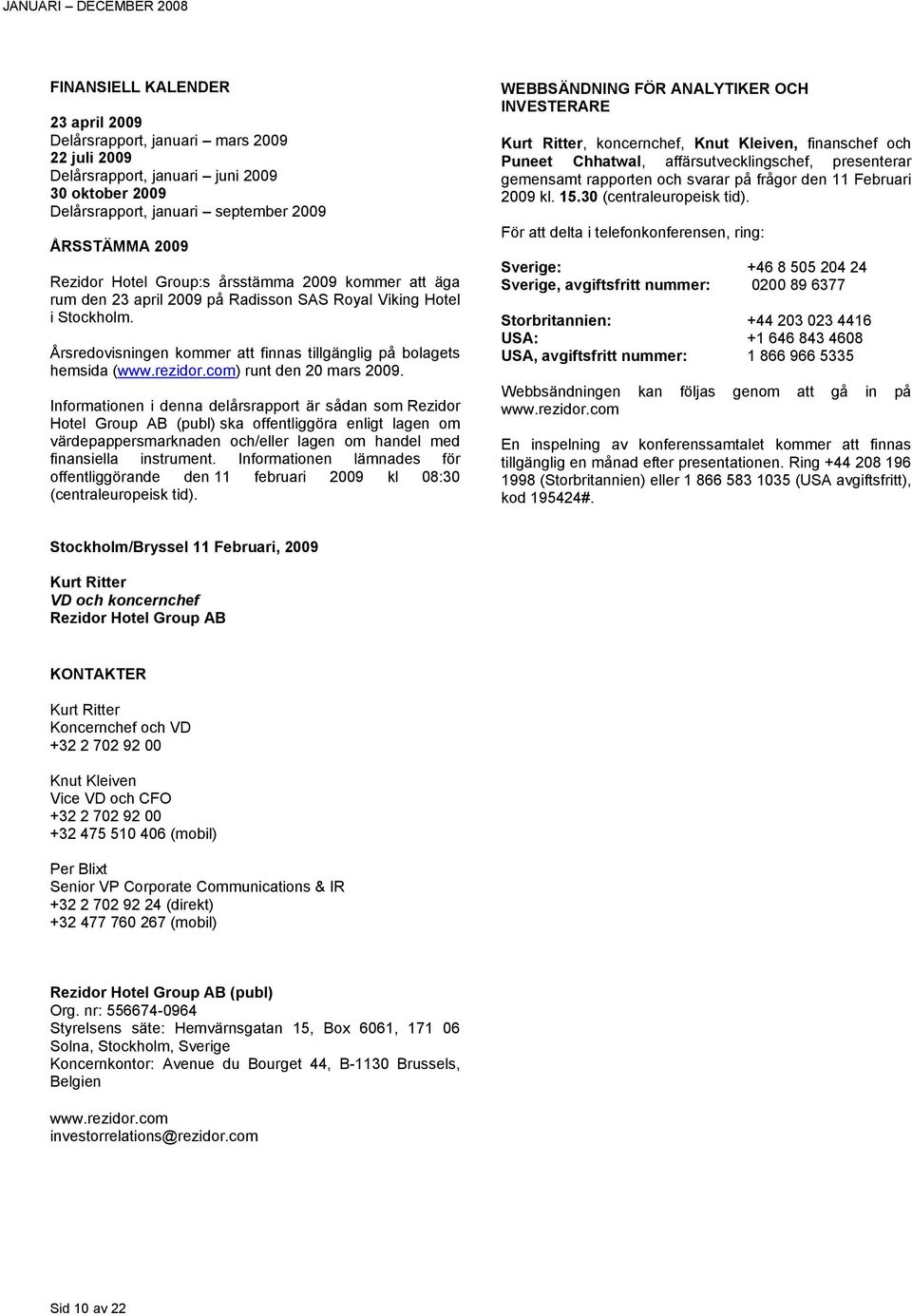 JANUARI – DECEMBER 2008

FINANSIELL KALENDER

23 april 2009
Delårsrapport, januari – mars 2009
22 juli 2009
Delårsrapport, januari – juni 2009
30 oktober 2009
Delårsrapport, januari – september 2009

ÅRSSTÄMMA 2009

Rezidor Hotel Group:s årsstämma 2009 kommer att äga rum den 23 april 2009 på Radisson SAS Royal Viking Hotel i Stockholm.

Årsredovisningen kommer att finnas tillgänglig på bolagets hemsida (www.rezidor.com) runt den 20 mars 2009.

Informationen i denna delårsrapport är sådan som Rezidor Hotel Group AB (publ) ska offentliggöra enligt lagen om värdepappersmarknaden och/eller lagen om handel med finansiella instrument. Informationen lämnades för offentliggörande den 11 februari 2009 kl 08:30 (centraleuropeisk tid).

WEBBSÄNDNING FÖR ANALYTIKER OCH INVESTERARE

Kurt Ritter, koncernchef, Knut Kleiven, finanschef och Puneet Chhatwal, affärsutvecklingschef, presenterar gemensamt rapporten och svarar på frågor den 11 Februari 2009 kl. 15.30 (centraleuropeisk tid).

För att delta i telefonkonferensen, ring:

Sverige: +46 8 505 204 24
Sverige, avgiftsfritt nummer: 0200 89 6377

Storbritannien: +44 203 023 4416
USA: +1 646 843 4608
USA, avgiftsfritt nummer: 1 866 966 5335

Webbsändningen kan följas genom att gå in på www.rezidor.com

En inspelning av konferenssamtalet kommer att finnas tillgänglig en månad efter presentationen. Ring +44 208 196 1998 (Storbritannien) eller 1 866 583 1035 (USA avgiftsfritt), kod 195424#.

Stockholm/Bryssel 11 Februari, 2009

Kurt Ritter
VD och koncernchef
Rezidor Hotel Group AB

KONTAKTER

Kurt Ritter
Koncernchef och VD
+32 2 702 92 00

Knut Kleiven
Vice VD och CFO
+32 2 702 92 00
+32 475 510 406 (mobil)

Per Blixt
Senior VP Corporate Communications & IR
+32 2 702 92 24 (direkt)
+32 477 760 267 (mobil)

Rezidor Hotel Group AB (publ)
Org. nr: 556674-0964
Styrelsens säte: Hemvärnsgatan 15, Box 6061, 171 06 Solna, Stockholm, Sverige
Koncernkontor: Avenue du Bourget 44, B-1130 Brussels, Belgien

www.rezidor.com
investorrelations@rezidor.com

Sid 10 av 22